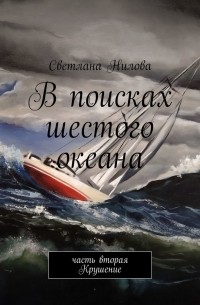 Светлана Нилова

В поисках шестого океана

часть вторая
Крушение